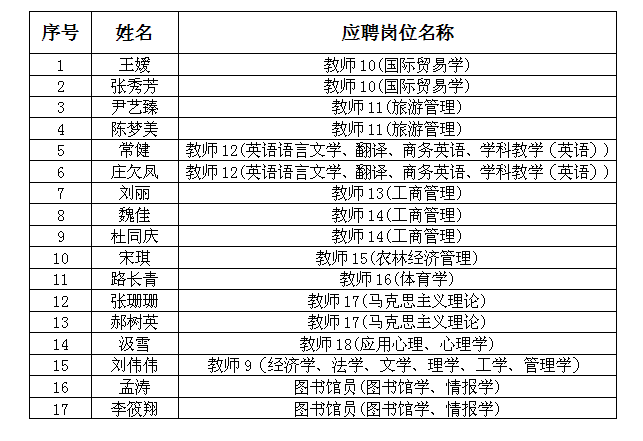 | 序号 | 姓名 | 应聘岗位名称 |
|---|---|---|
| 1 | 王媛 | 教师10(国际贸易学) |
| 2 | 张秀芳 | 教师10(国际贸易学) |
| 3 | 尹艺臻 | 教师11(旅游管理) |
| 4 | 陈梦美 | 教师11(旅游管理) |
| 5 | 常健 | 教师12(英语语言文学、翻译、商务英语、学科教学（英语）) |
| 6 | 庄欠凤 | 教师12(英语语言文学、翻译、商务英语、学科教学（英语）) |
| 7 | 刘丽 | 教师13(工商管理) |
| 8 | 魏佳 | 教师14(工商管理) |
| 9 | 杜同庆 | 教师14(工商管理) |
| 10 | 宋琪 | 教师15(农林经济管理) |
| 11 | 路长青 | 教师16(体育学) |
| 12 | 张珊珊 | 教师17(马克思主义理论) |
| 13 | 郝树英 | 教师17(马克思主义理论) |
| 14 | 汲雪 | 教师18(应用心理、心理学) |
| 15 | 刘伟伟 | 教师9（经济学、法学、文学、理学、工学、管理学） |
| 16 | 孟涛 | 图书馆员(图书馆学、情报学) |
| 17 | 李筱翔 | 图书馆员(图书馆学、情报学) |